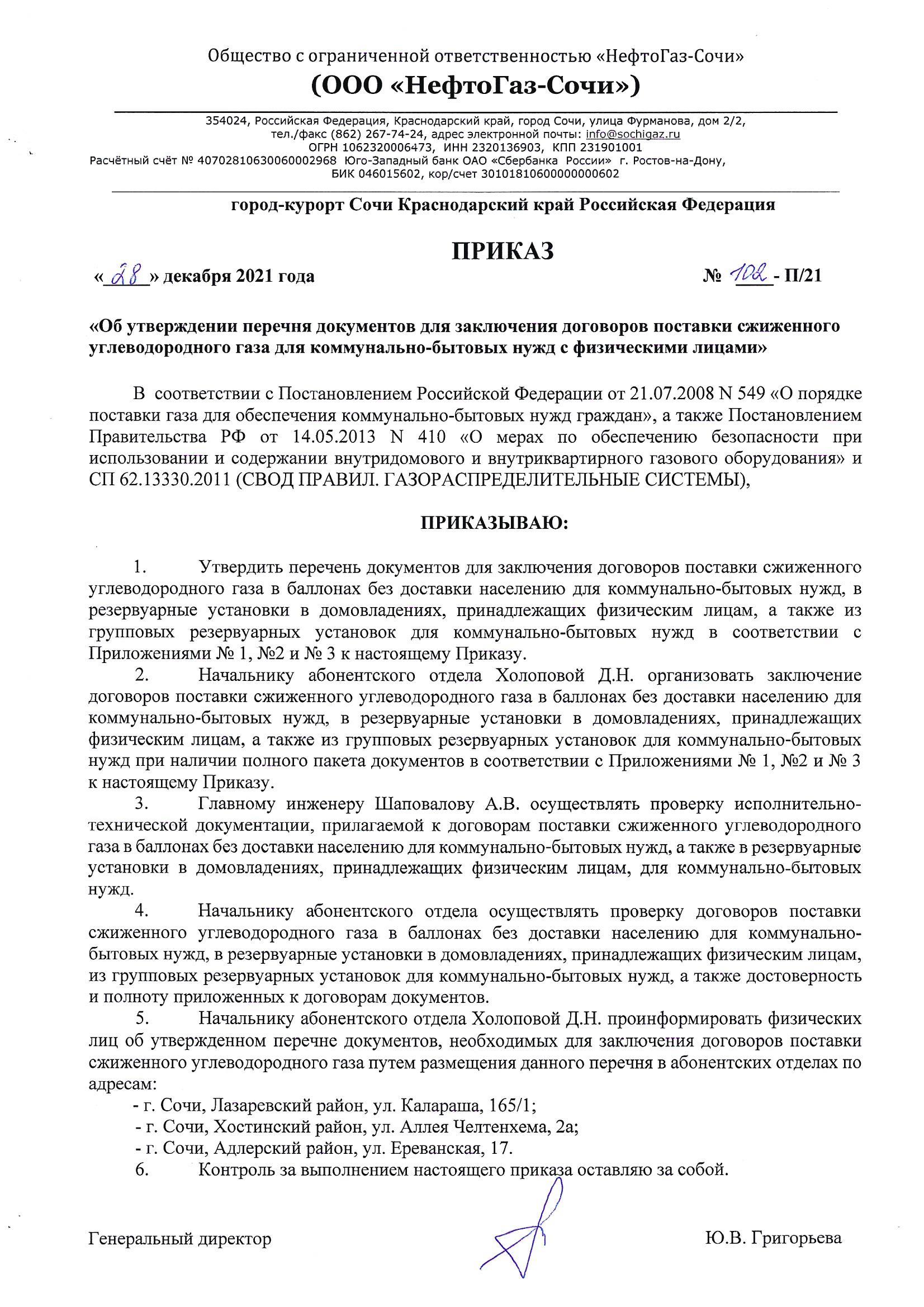 Общество с ограниченной ответственностью «НефтоГаз-Сочи»
(ООО «НефтоГаз-Сочи»)

354024, Российская Федерация, Краснодарский край, город Сочи, улица Фурманова, дом 2/2,
тел./факс (862) 267-74-24, адрес электронной почты: info@sochigaz.ru
ОГРН 1062320006473, ИНН 2320136903, КПП 231901001
Расчётный счёт № 40702810630060002968 Юго-Западный банк ОАО «Сбербанка России» г. Ростов-на-Дону,
БИК 046015602, кор/счет 30101810600000000602

город-курорт Сочи Краснодарский край Российская Федерация

ПРИКАЗ

«28» декабря 2021 года

№ 102 - П/21

«Об утверждении перечня документов для заключения договоров поставки сжиженного углеводородного газа для коммунально-бытовых нужд с физическими лицами»

В соответствии с Постановлением Российской Федерации от 21.07.2008 N 549 «О порядке поставки газа для обеспечения коммунально-бытовых нужд граждан», а также Постановлением Правительства РФ от 14.05.2013 N 410 «О мерах по обеспечению безопасности при использовании и содержании внутридомового и внутриквартирного газового оборудования» и СП 62.13330.2011 (СВОД ПРАВИЛ. ГАЗОРАСПРЕДЕЛИТЕЛЬНЫЕ СИСТЕМЫ),

ПРИКАЗЫВАЮ:

1. Утвердить перечень документов для заключения договоров поставки сжиженного углеводородного газа в баллонах без доставки населению для коммунально-бытовых нужд, в резервуарные установки в домовладениях, принадлежащих физическим лицам, а также из групповых резервуарных установок для коммунально-бытовых нужд в соответствии с Приложениями № 1, №2 и № 3 к настоящему Приказу.
2. Начальнику абонентского отдела Холоповой Д.Н. организовать заключение договоров поставки сжиженного углеводородного газа в баллонах без доставки населению для коммунально-бытовых нужд, в резервуарные установки в домовладениях, принадлежащих физическим лицам, а также из групповых резервуарных установок для коммунально-бытовых нужд при наличии полного пакета документов в соответствии с Приложениями № 1, №2 и № 3 к настоящему Приказу.
3. Главному инженеру Шаповалову А.В. осуществлять проверку исполнительно-технической документации, прилагаемой к договорам поставки сжиженного углеводородного газа в баллонах без доставки населению для коммунально-бытовых нужд, а также в резервуарные установки в домовладениях, принадлежащих физическим лицам, для коммунально-бытовых нужд.
4. Начальнику абонентского отдела осуществлять проверку договоров поставки сжиженного углеводородного газа в баллонах без доставки населению для коммунально-бытовых нужд, в резервуарные установки в домовладениях, принадлежащих физическим лицам, из групповых резервуарных установок для коммунально-бытовых нужд, а также достоверность и полноту приложенных к договорам документов.
5. Начальнику абонентского отдела Холоповой Д.Н. проинформировать физических лиц об утвержденном перечне документов, необходимых для заключения договоров поставки сжиженного углеводородного газа путем размещения данного перечня в абонентских отделах по адресам:
- г. Сочи, Лазаревский район, ул. Калараша, 165/1;
- г. Сочи, Хостинский район, ул. Аллея Челтенхема, 2а;
- г. Сочи, Адлерский район, ул. Ереванская, 17.
6. Контроль за выполнением настоящего приказа оставляю за собой.

Генеральный директор

Ю.В. Григорьева